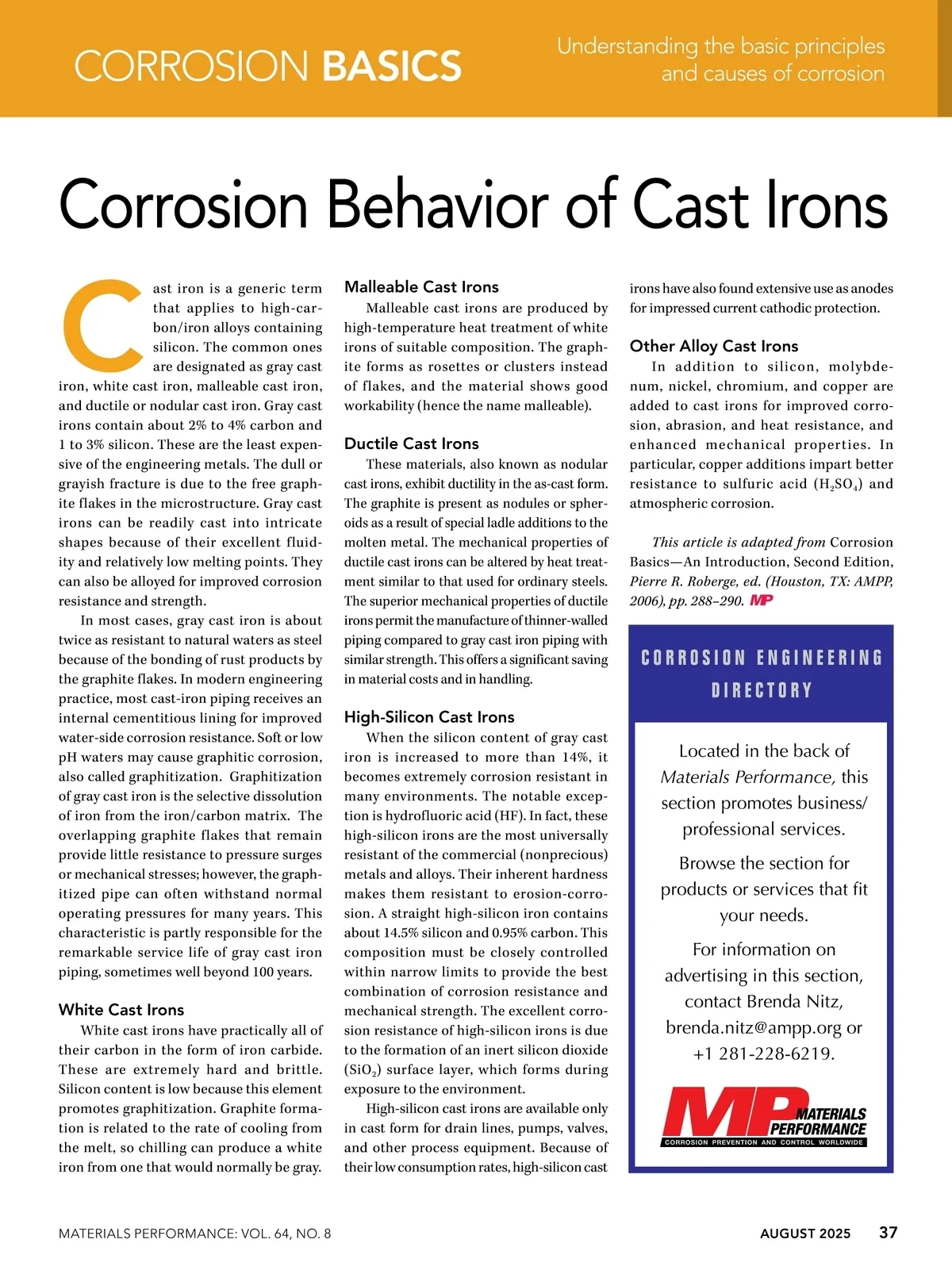 CORROSION BASICS

Understanding the basic principles and causes of corrosion

Corrosion Behavior of Cast Irons

Cast iron is a generic term that applies to high-carbon/iron alloys containing silicon. The common ones are designated as gray cast iron, white cast iron, malleable cast iron, and ductile or nodular cast iron. Gray cast irons contain about 2% to 4% carbon and 1 to 3% silicon. These are the least expensive of the engineering metals. The dull or grayish fracture is due to the free graphite flakes in the microstructure. Gray cast irons can be readily cast into intricate shapes because of their excellent fluidity and relatively low melting points. They can also be alloyed for improved corrosion resistance and strength.

In most cases, gray cast iron is about twice as resistant to natural waters as steel because of the bonding of rust products by the graphite flakes. In modern engineering practice, most cast-iron piping receives an internal cementitious lining for improved water-side corrosion resistance. Soft or low pH waters may cause graphitic corrosion, also called graphitization. Graphitization of gray cast iron is the selective dissolution of iron from the iron/carbon matrix. The overlapping graphite flakes that remain provide little resistance to pressure surges or mechanical stresses; however, the graphitized pipe can often withstand normal operating pressures for many years. This characteristic is partly responsible for the remarkable service life of gray cast iron piping, sometimes well beyond 100 years.

White Cast Irons

White cast irons have practically all of their carbon in the form of iron carbide. These are extremely hard and brittle. Silicon content is low because this element promotes graphitization. Graphite formation is related to the rate of cooling from the melt, so chilling can produce a white iron from one that would normally be gray.

Malleable Cast Irons

Malleable cast irons are produced by high-temperature heat treatment of white irons of suitable composition. The graphite forms as rosettes or clusters instead of flakes, and the material shows good workability (hence the name malleable).

Ductile Cast Irons

These materials, also known as nodular cast irons, exhibit ductility in the as-cast form. The graphite is present as nodules or spheroids as a result of special ladle additions to the molten metal. The mechanical properties of ductile cast irons can be altered by heat treatment similar to that used for ordinary steels. The superior mechanical properties of ductile irons permit the manufacture of thinner-walled piping compared to gray cast iron piping with similar strength. This offers a significant saving in material costs and in handling.

High-Silicon Cast Irons

When the silicon content of gray cast iron is increased to more than 14%, it becomes extremely corrosion resistant in many environments. The notable exception is hydrofluoric acid (HF). In fact, these high-silicon irons are the most universally resistant of the commercial (nonprecious) metals and alloys. Their inherent hardness makes them resistant to erosion-corrosion. A straight high-silicon iron contains about 14.5% silicon and 0.95% carbon. This composition must be closely controlled within narrow limits to provide the best combination of corrosion resistance and mechanical strength. The excellent corrosion resistance of high-silicon irons is due to the formation of an inert silicon dioxide ($SiO_2$) surface layer, which forms during exposure to the environment.

High-silicon cast irons are available only in cast form for drain lines, pumps, valves, and other process equipment. Because of their low consumption rates, high-silicon cast irons have also found extensive use as anodes for impressed current cathodic protection.

Other Alloy Cast Irons

In addition to silicon, molybdenum, nickel, chromium, and copper are added to cast irons for improved corrosion, abrasion, and heat resistance, and enhanced mechanical properties. In particular, copper additions impart better resistance to sulfuric acid ($H_2SO_4$) and atmospheric corrosion.

This article is adapted from Corrosion Basics—An Introduction, Second Edition, Pierre R. Roberge, ed. (Houston, TX: AMPP, 2006), pp. 288–290. MP

CORROSION ENGINEERING DIRECTORY

Located in the back of Materials Performance, this section promotes business/professional services.

Browse the section for products or services that fit your needs.

For information on advertising in this section, contact Brenda Nitz, brenda.nitz@ampp.org or +1 281-228-6219.

MP MATERIALS PERFORMANCE
CORROSION PREVENTION AND CONTROL WORLDWIDE

MATERIALS PERFORMANCE: VOL. 64, NO. 8

AUGUST 2025 37